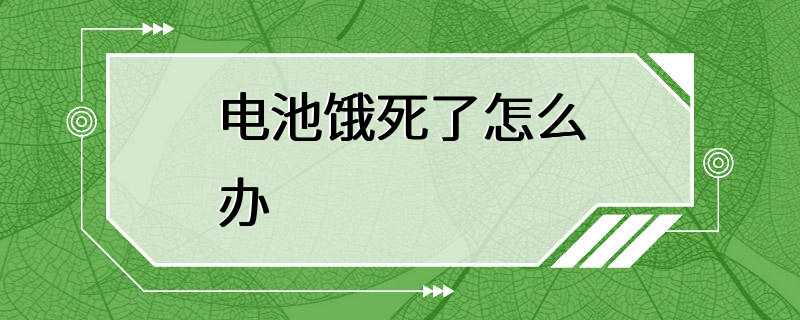 电池饿死了怎么办